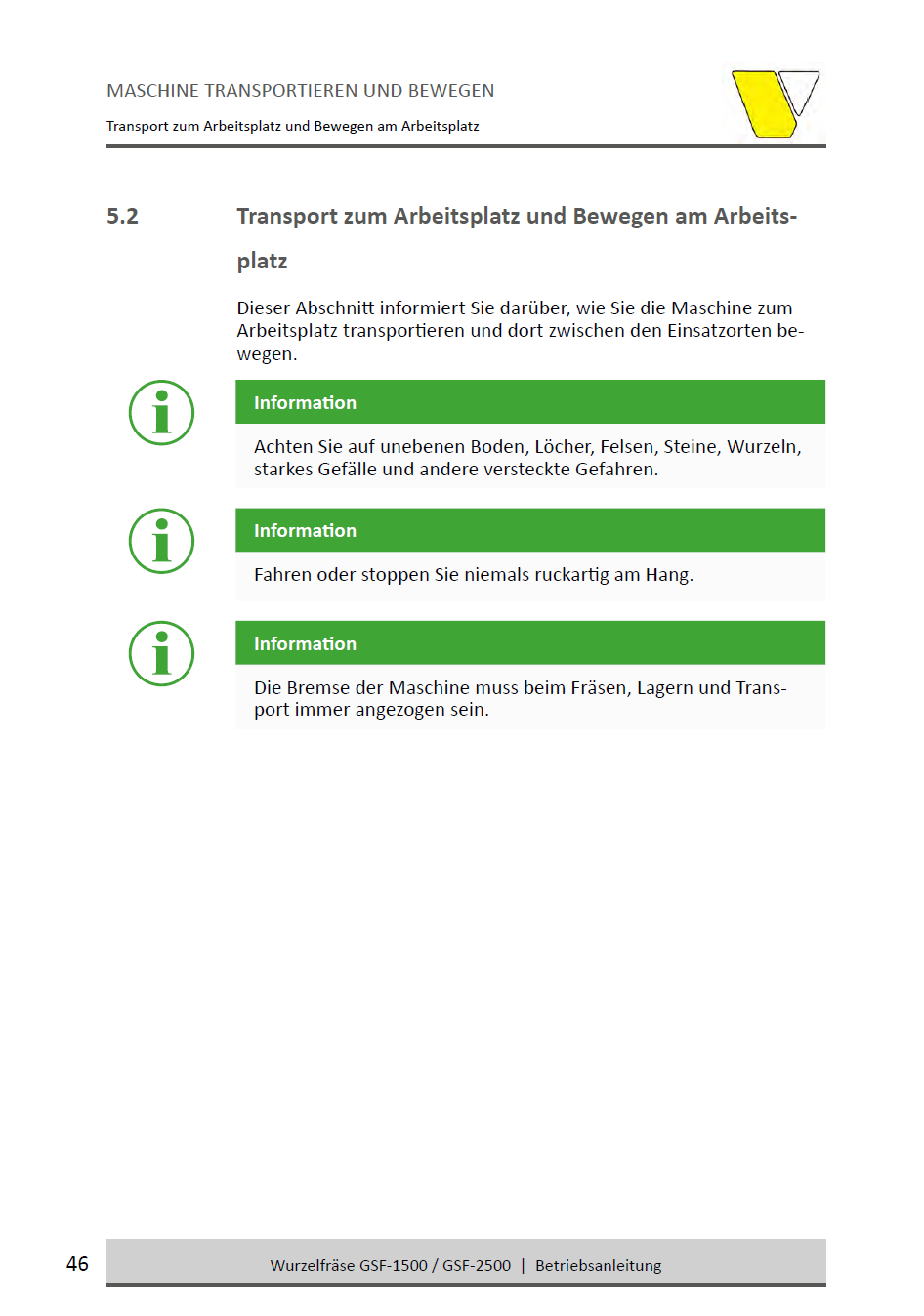 MASCHINE TRANSPORTIEREN UND BEWEGEN

Transport zum Arbeitsplatz und Bewegen am Arbeitsplatz

5.2 Transport zum Arbeitsplatz und Bewegen am Arbeitsplatz

Dieser Abschnitt informiert Sie darüber, wie Sie die Maschine zum Arbeitsplatz transportieren und dort zwischen den Einsatzorten bewegen.

Information

Achten Sie auf unebenen Boden, Löcher, Felsen, Steine, Wurzeln, starkes Gefälle und andere versteckte Gefahren.

Information

Fahren oder stoppen Sie niemals ruckartig am Hang.

Information

Die Bremse der Maschine muss beim Fräsen, Lagern und Transport immer angezogen sein.

46

Wurzelfräse GSF-1500 / GSF-2500 | Betriebsanleitung